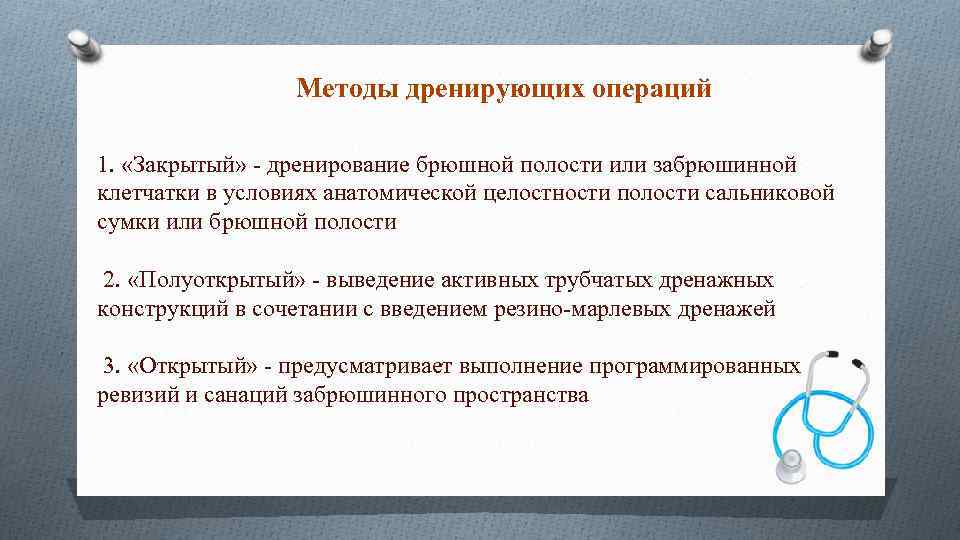 Методы дренирующих операций

1. «Закрытый» - дренирование брюшной полости или забрюшинной клетчатки в условиях анатомической целостности полости сальниковой сумки или брюшной полости

2. «Полуоткрытый» - выведение активных трубчатых дренажных конструкций в сочетании с введением резино-марлевых дренажей

3. «Открытый» - предусматривает выполнение программированных ревизий и санаций забрюшинного пространства